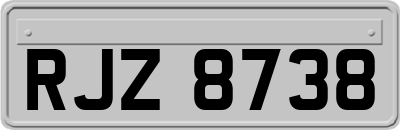 RJZ 8738